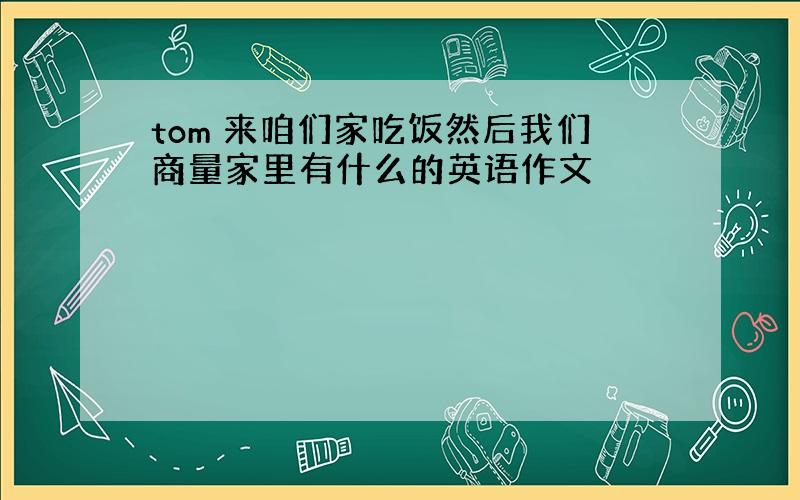 tom 来咱们家吃饭然后我们商量家里有什么的英语作文